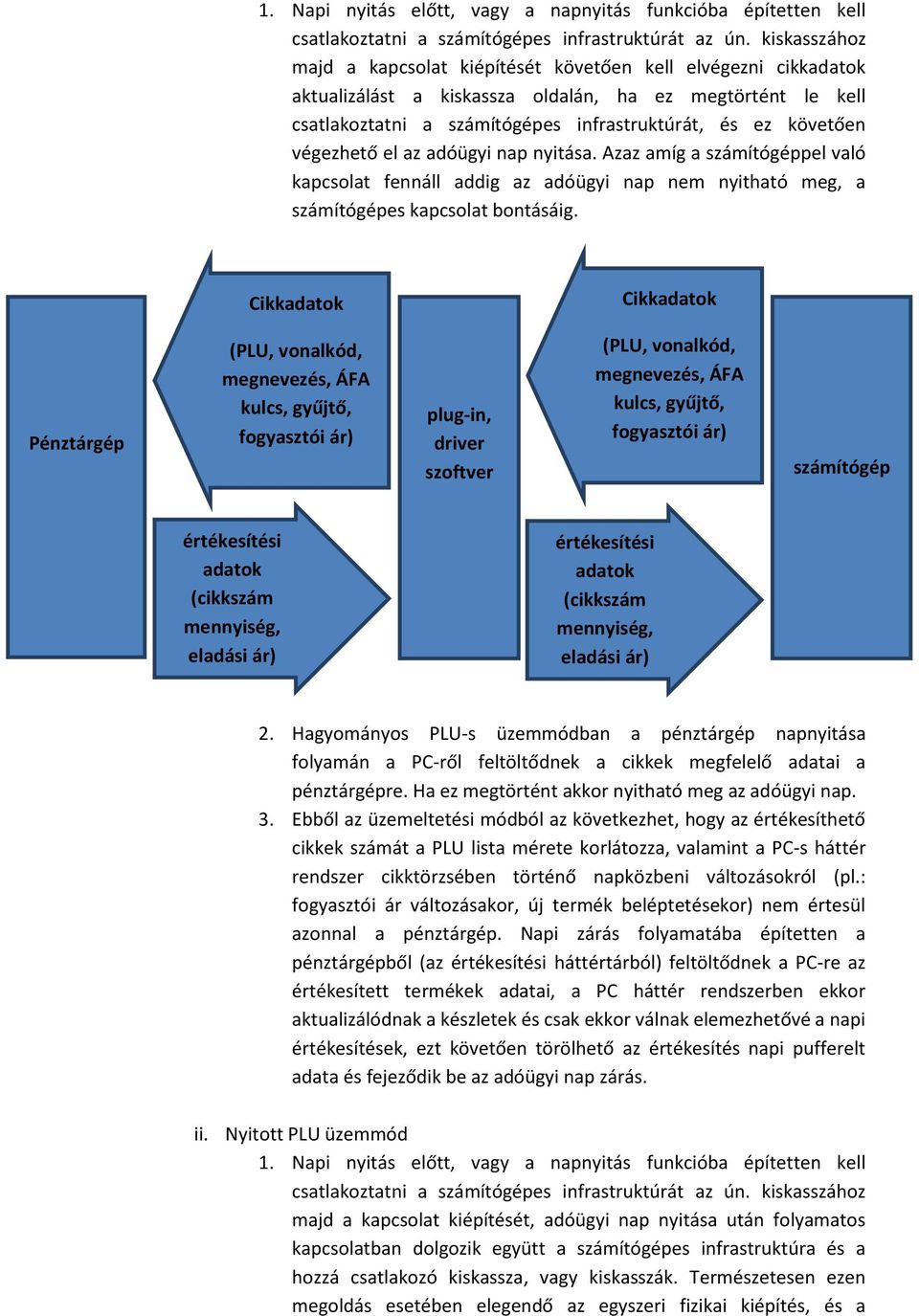 1. Napi nyitás előtt, vagy a napnyitás funkcióba építetten kell csatlakoztatni a számítógépes infrastruktúrát az ún. kiskasszához majd a kapcsolat kiépítését követően kell elvégezni cikkadatok aktualizálást a kiskassza oldalán, ha ez megtörtént le kell csatlakoztatni a számítógépes infrastruktúrát, és ez követően végezhető el az adóügyi nap nyitása. Azaz amíg a számítógéppel való kapcsolat fennáll addig az adóügyi nap nem nyitható meg, a számítógépes kapcsolat bontásáig.

Pénztárgép

Cikkadatok

(PLU, vonalkód, megnevezés, ÁFA kulcs, gyűjtő, fogyasztói ár)

értékesítési adatok (cikkszám mennyiség, eladási ár)

plug-in, driver szoftver

Cikkadatok

(PLU, vonalkód, megnevezés, ÁFA kulcs, gyűjtő, fogyasztói ár)

értékesítési adatok (cikkszám mennyiség, eladási ár)

számítógép

2. Hagyományos PLU-s üzemmódban a pénztárgép napnyitása folyamán a PC-ről feltöltődnek a cikkek megfelelő adatai a pénztárgépre. Ha ez megtörtént akkor nyitható meg az adóügyi nap.

3. Ebből az üzemeltetési módból az következhet, hogy az értékesíthető cikkek számát a PLU lista mérete korlátozza, valamint a PC-s háttér rendszer cikktörzsében történő napközbeni változásokról (pl.: fogyasztói ár változásakor, új termék beléptetésekor) nem értesül azonnal a pénztárgép. Napi zárás folyamatába építetten a pénztárgépből (az értékesítési háttértárból) feltöltődnek a PC-re az értékesített termékek adatai, a PC háttér rendszerben ekkor aktualizálódnak a készletek és csak ekkor válnak elemezhetővé a napi értékesítések, ezt követően törölhető az értékesítés napi pufferelt adata és fejeződik be az adóügyi nap zárás.

ii. Nyitott PLU üzemmód

1. Napi nyitás előtt, vagy a napnyitás funkcióba építetten kell csatlakoztatni a számítógépes infrastruktúrát az ún. kiskasszához majd a kapcsolat kiépítését, adóügyi nap nyitása után folyamatos kapcsolatban dolgozik együtt a számítógépes infrastruktúra és a hozzá csatlakozó kiskassza, vagy kiskasszák. Természetesen ezen megoldás esetében elegendő az egyszeri fizikai kiépítés, és a